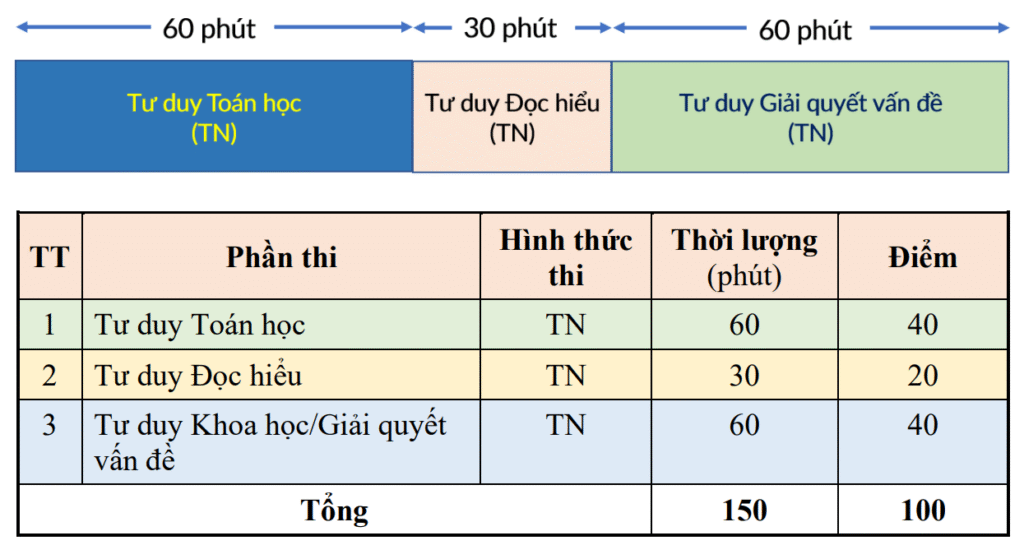 60 phút

30 phút

60 phút

Tư duy Toán học
(TN)

Tư duy Đọc hiểu
(TN)

Tư duy Giải quyết vấn đề
(TN)

| TT | Phần thi | Hình thức thi | Thời lượng (phút) | Điểm |
|---|---|---|---|---|
| 1 | Tư duy Toán học | TN | 60 | 40 |
| 2 | Tư duy Đọc hiểu | TN | 30 | 20 |
| 3 | Tư duy Khoa học/Giải quyết vấn đề | TN | 60 | 40 |
| Tổng | | | 150 | 100 |